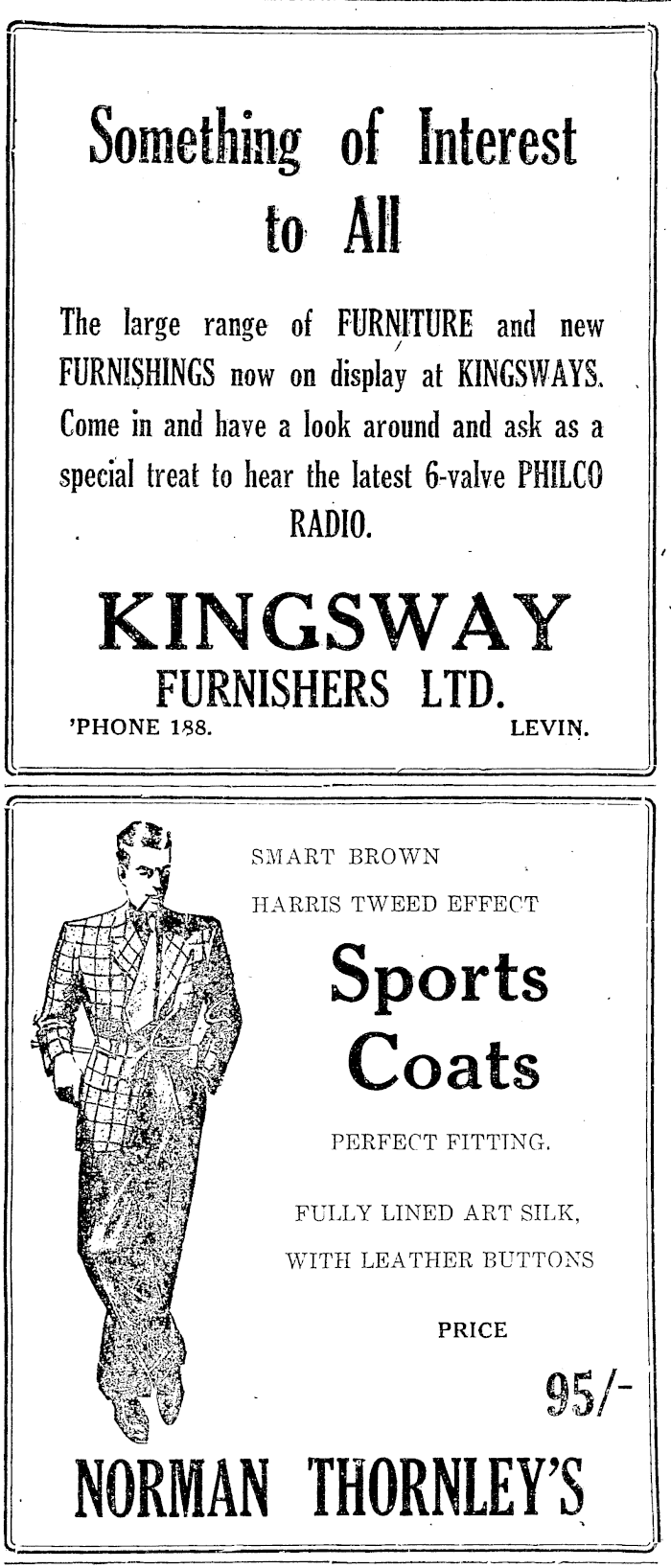 Something of Interest to All

The large range of FURNITURE and new FURNISHINGS now on display at KINGSWAYS. Come in and have a look around and ask as a special treat to hear the latest 6-valve PHILCO RADIO.

KINGSWAY
FURNISHERS LTD.
'PHONE 188. LEVIN.

SMART BROWN
HARRIS TWEED EFFECT
Sports Coats
PERFECT FITTING.
FULLY LINED ART SILK, WITH LEATHER BUTTONS
PRICE
95/-
NORMAN THORNLEY'S